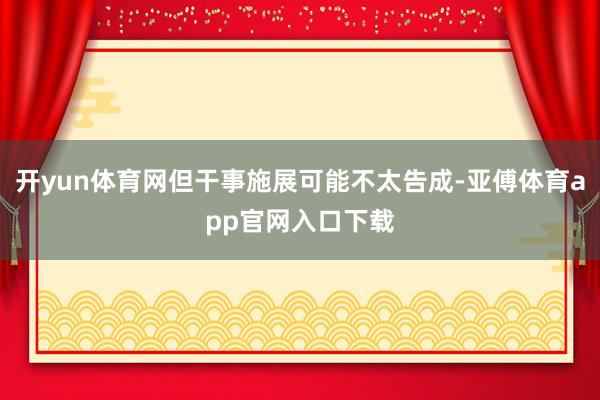 开yun体育网但干事施展可能不太告成-亚傅体育app官网入口下载